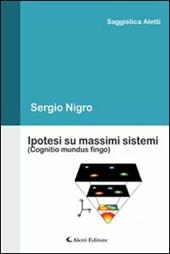 Saggistica Aletti

Sergio Nigro

Ipotesi su massimi sistemi
(Cognitio mundus fingo)

Aletti Editore